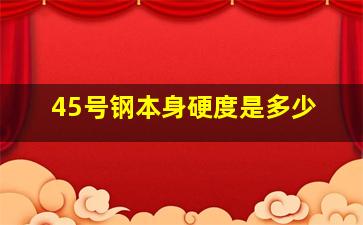 45号钢本身硬度是多少